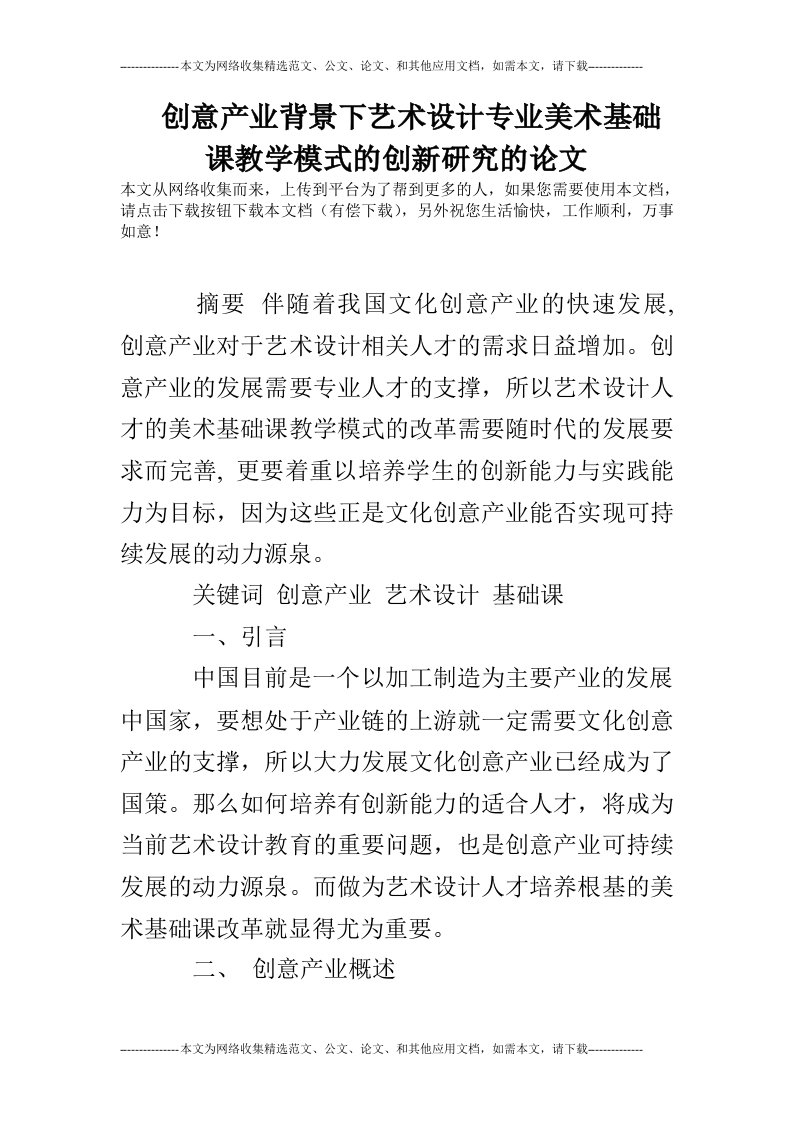 --------------本文为网络收集精选范文、公文、论文、和其他应用文档，如需本文，请下载-------------

创意产业背景下艺术设计专业美术基础课教学模式的创新研究的论文

本文从网络收集而来，上传到平台为了帮到更多的人，如果您需要使用本文档，请点击下载按钮下载本文档（有偿下载），另外祝您生活愉快，工作顺利，万事如意！

摘要 伴随着我国文化创意产业的快速发展，创意产业对于艺术设计相关人才的需求日益增加。创意产业的发展需要专业人才的支撑，所以艺术设计人才的美术基础课教学模式的改革需要随时代的发展要求而完善，更要着重以培养学生的创新能力与实践能力为目标，因为这些正是文化创意产业能否实现可持续发展的动力源泉。

关键词 创意产业 艺术设计 基础课

一、引言

中国目前是一个以加工制造为主要产业的发展中国家，要想处于产业链的上游就一定需要文化创意产业的支撑，所以大力发展文化创意产业已经成为了国策。那么如何培养有创新能力的适合人才，将成为当前艺术设计教育的重要问题，也是创意产业可持续发展的动力源泉。而做为艺术设计人才培养根基的美术基础课改革就显得尤为重要。

二、 创意产业概述

--------------本文为网络收集精选范文、公文、论文、和其他应用文档，如需本文，请下载-------------